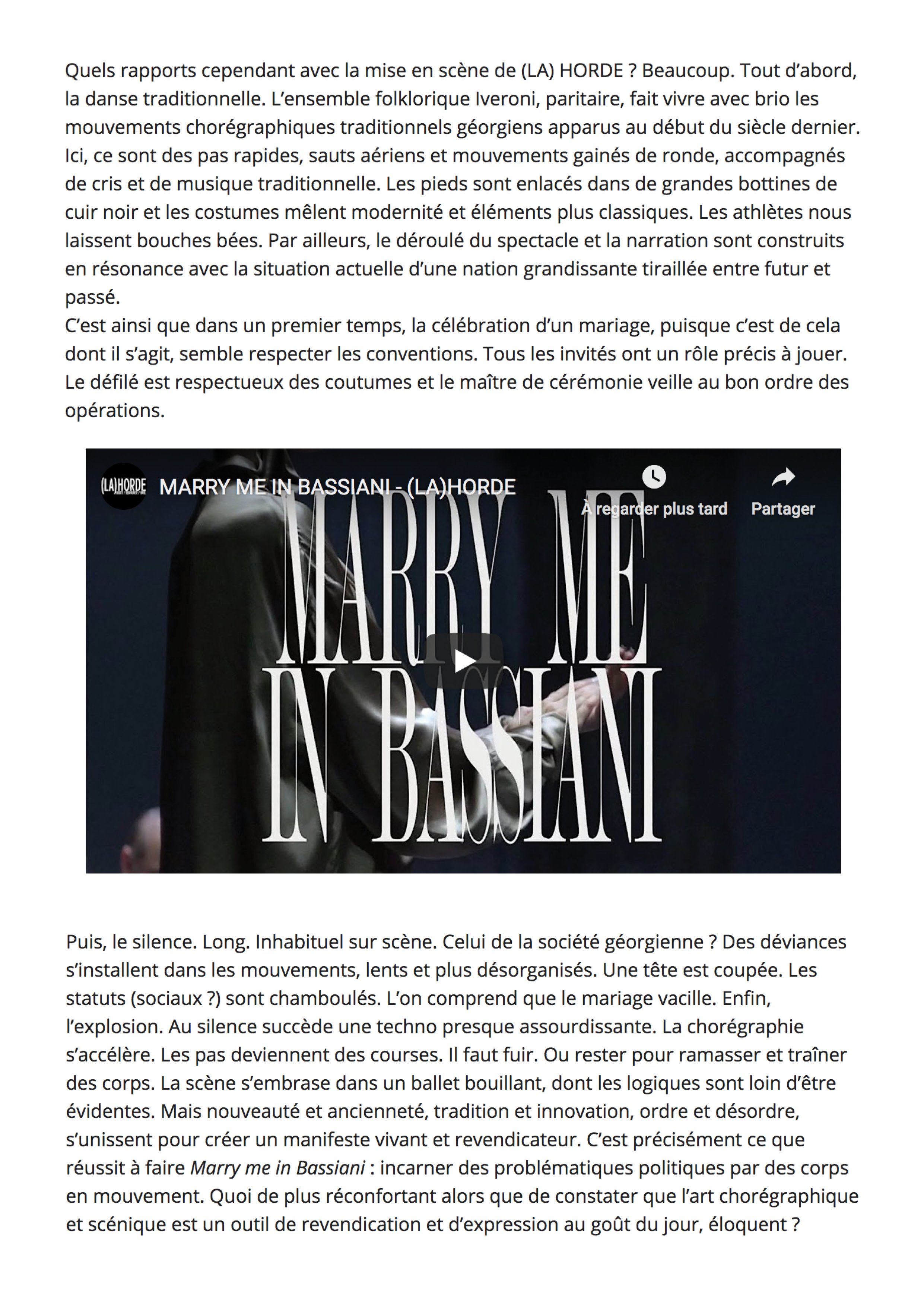 Quels rapports cependant avec la mise en scène de (LA) HORDE ? Beaucoup. Tout d'abord, la danse traditionnelle. L'ensemble folklorique Iveroni, paritaire, fait vivre avec brio les mouvements chorégraphiques traditionnels géorgiens apparus au début du siècle dernier. Ici, ce sont des pas rapides, sauts aériens et mouvements gainés de ronde, accompagnés de cris et de musique traditionnelle. Les pieds sont enlacés dans de grandes bottines de cuir noir et les costumes mêlent modernité et éléments plus classiques. Les athlètes nous laissent bouches bées. Par ailleurs, le déroulé du spectacle et la narration sont construits en résonance avec la situation actuelle d'une nation grandissante tiraillée entre futur et passé.
C'est ainsi que dans un premier temps, la célébration d'un mariage, puisque c'est de cela dont il s'agit, semble respecter les conventions. Tous les invités ont un rôle précis à jouer. Le défilé est respectueux des coutumes et le maître de cérémonie veille au bon ordre des opérations.

(LA)HORDE MARRY ME IN BASSIANI - (LA)HORDE

À regarder plus tard

Partager

MARRY ME IN BASSIANI

Puis, le silence. Long. Inhabituel sur scène. Celui de la société géorgienne ? Des déviances s'installent dans les mouvements, lents et plus désorganisés. Une tête est coupée. Les statuts (sociaux ?) sont chamboulés. L'on comprend que le mariage vacille. Enfin, l'explosion. Au silence succède une techno presque assourdissante. La chorégraphie s'accélère. Les pas deviennent des courses. Il faut fuir. Ou rester pour ramasser et traîner des corps. La scène s'embrase dans un ballet bouillant, dont les logiques sont loin d'être évidentes. Mais nouveauté et ancienneté, tradition et innovation, ordre et désordre, s'unissent pour créer un manifeste vivant et revendicateur. C'est précisément ce que réussit à faire Marry me in Bassiani : incarner des problématiques politiques par des corps en mouvement. Quoi de plus réconfortant alors que de constater que l'art chorégraphique et scénique est un outil de revendication et d'expression au goût du jour, éloquent ?